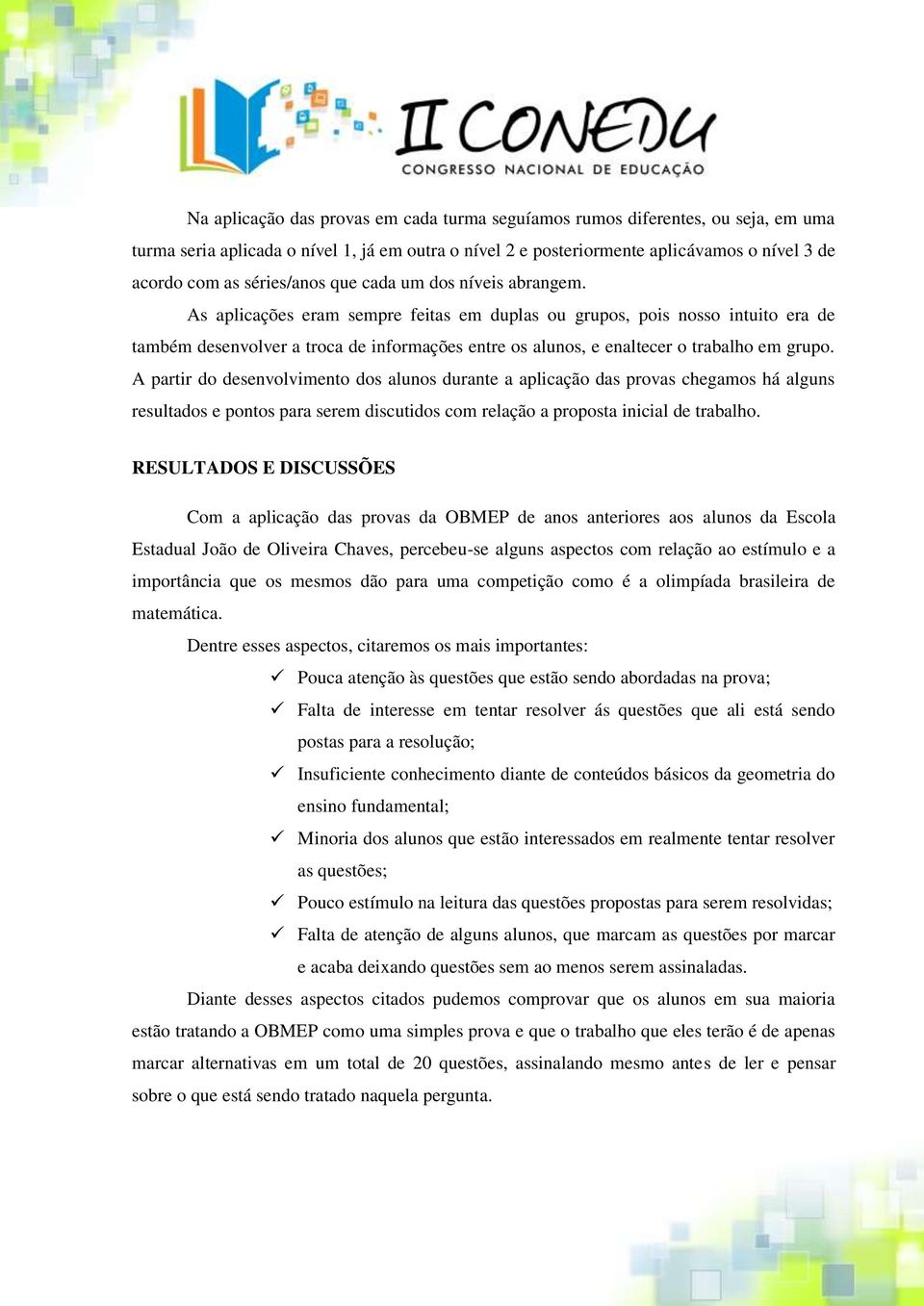 II CONEDU
CONGRESSO NACIONAL DE EDUCAÇÃO

Na aplicação das provas em cada turma seguíamos rumos diferentes, ou seja, em uma turma seria aplicada o nível 1, já em outra o nível 2 e posteriormente aplicávamos o nível 3 de acordo com as séries/anos que cada um dos níveis abrangem.

As aplicações eram sempre feitas em duplas ou grupos, pois nosso intuito era de também desenvolver a troca de informações entre os alunos, e enaltecer o trabalho em grupo. A partir do desenvolvimento dos alunos durante a aplicação das provas chegamos há alguns resultados e pontos para serem discutidos com relação a proposta inicial de trabalho.

RESULTADOS E DISCUSSÕES

Com a aplicação das provas da OBMEP de anos anteriores aos alunos da Escola Estadual João de Oliveira Chaves, percebeu-se alguns aspectos com relação ao estímulo e a importância que os mesmos dão para uma competição como é a olimpíada brasileira de matemática.

Dentre esses aspectos, citaremos os mais importantes:

✓ Pouca atenção às questões que estão sendo abordadas na prova;
✓ Falta de interesse em tentar resolver ás questões que ali está sendo postas para a resolução;
✓ Insuficiente conhecimento diante de conteúdos básicos da geometria do ensino fundamental;
✓ Minoria dos alunos que estão interessados em realmente tentar resolver as questões;
✓ Pouco estímulo na leitura das questões propostas para serem resolvidas;
✓ Falta de atenção de alguns alunos, que marcam as questões por marcar e acaba deixando questões sem ao menos serem assinaladas.

Diante desses aspectos citados pudemos comprovar que os alunos em sua maioria estão tratando a OBMEP como uma simples prova e que o trabalho que eles terão é de apenas marcar alternativas em um total de 20 questões, assinalando mesmo antes de ler e pensar sobre o que está sendo tratado naquela pergunta.